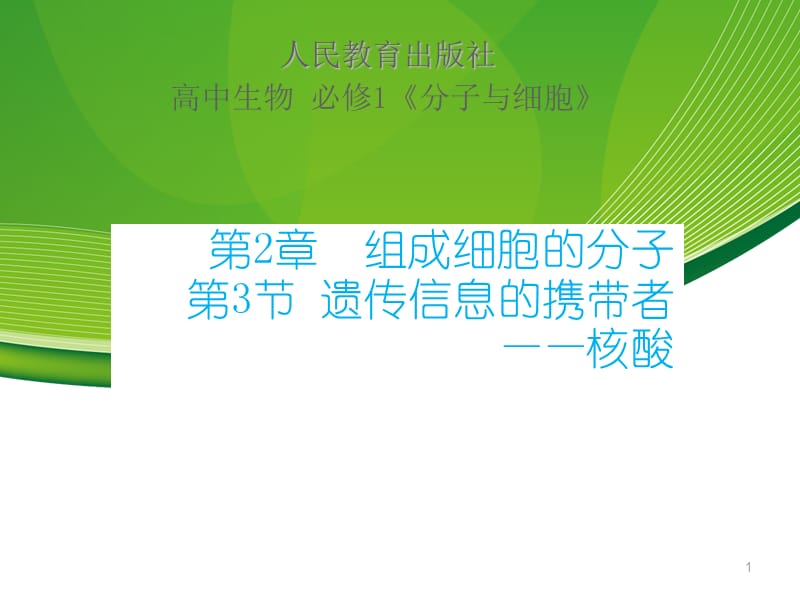 人民教育出版社
高中生物 必修1《分子与细胞》

第2章 组成细胞的分子
第3节 遗传信息的携带者
——核酸

1